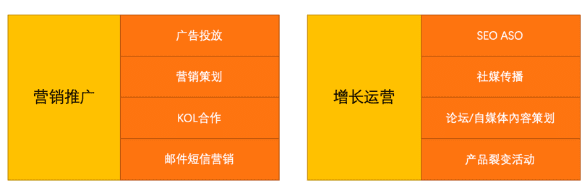 营销推广

广告投放

营销策划

KOL合作

邮件短信营销

增长运营

SEO ASO

社媒传播

论坛/自媒体内容策划

产品裂变活动